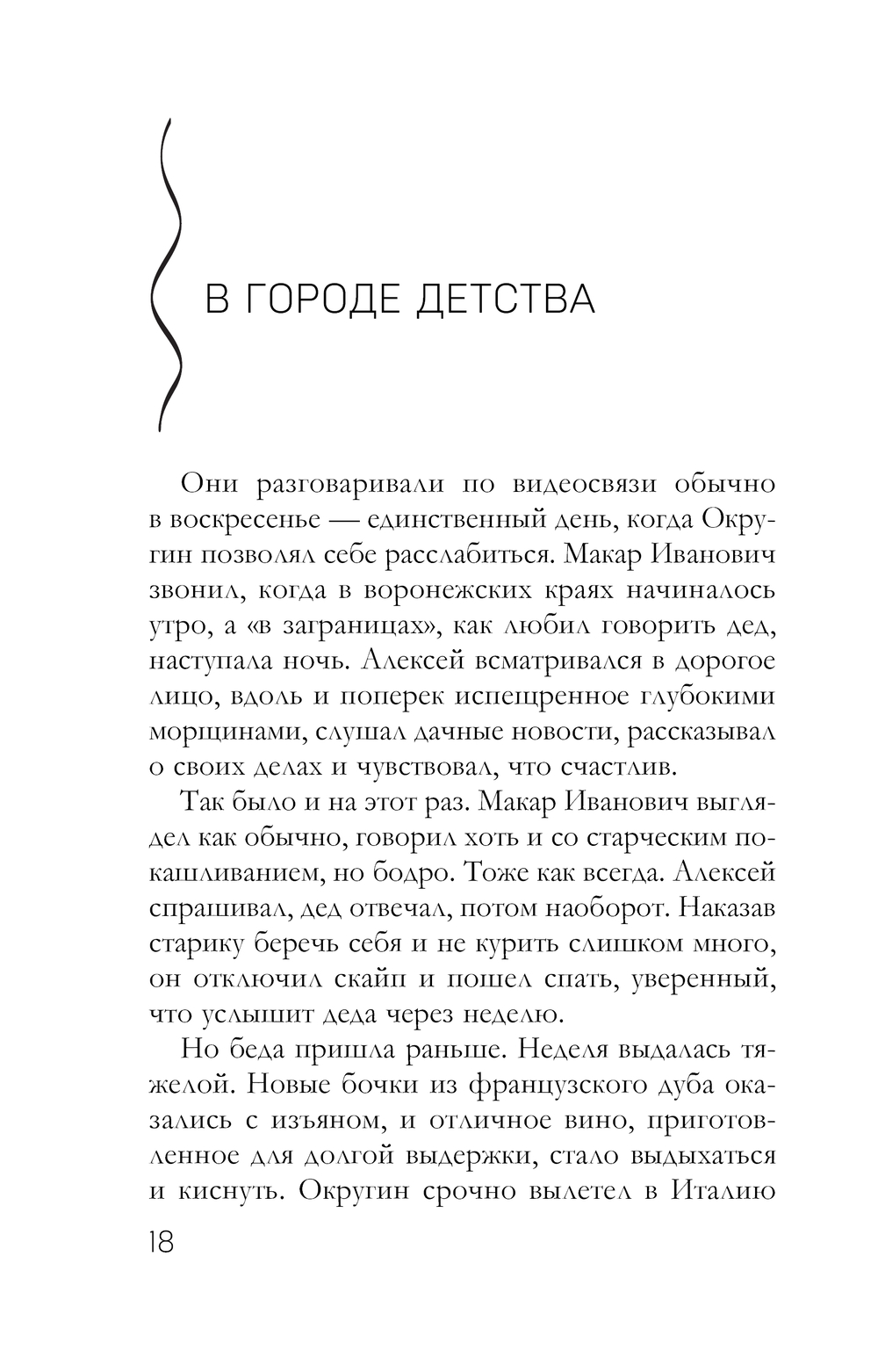 В ГОРОДЕ ДЕТСТВА

Они разговаривали по видеосвязи обычно в воскресенье — единственный день, когда Округин позволял себе расслабиться. Макар Иванович звонил, когда в воронежских краях начиналось утро, а «в заграницах», как любил говорить дед, наступала ночь. Алексей всматривался в дорогое лицо, вдоль и поперек испещренное глубокими морщинами, слушал дачные новости, рассказывал о своих делах и чувствовал, что счастлив.

Так было и на этот раз. Макар Иванович выглядел как обычно, говорил хоть и со старческим покашливанием, но бодро. Тоже как всегда. Алексей спрашивал, дед отвечал, потом наоборот. Наказав старику беречь себя и не курить слишком много, он отключил скайп и пошел спать, уверенный, что услышит деда через неделю.

Но беда пришла раньше. Неделя выдалась тяжелой. Новые бочки из французского дуба оказались с изъяном, и отличное вино, приготовленное для долгой выдержки, стало выдыхаться и киснуть. Округин срочно вылетел в Италию

18